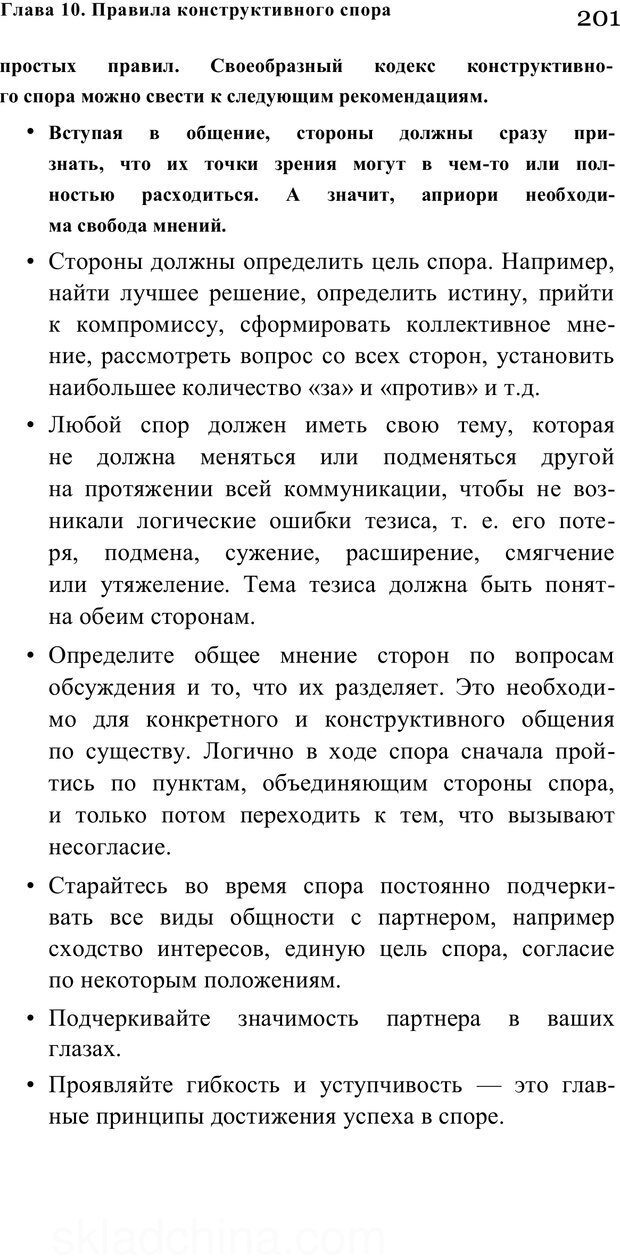 Глава 10. Правила конструктивного спора

201

простых правил. Своеобразный кодекс конструктивного спора можно свести к следующим рекомендациям.

• Вступая в общение, стороны должны сразу признать, что их точки зрения могут в чем-то или полностью расходиться. А значит, априори необходима свобода мнений.

• Стороны должны определить цель спора. Например, найти лучшее решение, определить истину, прийти к компромиссу, сформировать коллективное мнение, рассмотреть вопрос со всех сторон, установить наибольшее количество «за» и «против» и т.д.

• Любой спор должен иметь свою тему, которая не должна меняться или подменяться другой на протяжении всей коммуникации, чтобы не возникали логические ошибки тезиса, т. е. его потеря, подмена, сужение, расширение, смягчение или утяжеление. Тема тезиса должна быть понятна обеим сторонам.

• Определите общее мнение сторон по вопросам обсуждения и то, что их разделяет. Это необходимо для конкретного и конструктивного общения по существу. Логично в ходе спора сначала пройтись по пунктам, объединяющим стороны спора, и только потом переходить к тем, что вызывают несогласие.

• Старайтесь во время спора постоянно подчеркивать все виды общности с партнером, например сходство интересов, единую цель спора, согласие по некоторым положениям.

• Подчеркивайте значимость партнера в ваших глазах.

• Проявляйте гибкость и уступчивость — это главные принципы достижения успеха в споре.

skladchina.com